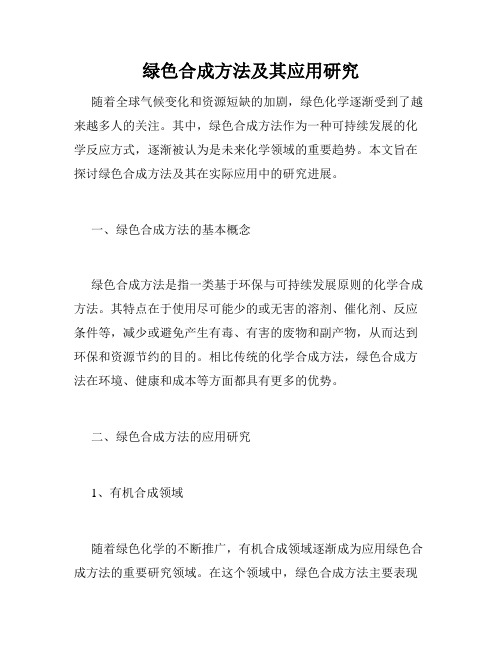 绿色合成方法及其应用研究

随着全球气候变化和资源短缺的加剧，绿色化学逐渐受到了越来越多人的关注。其中，绿色合成方法作为一种可持续发展的化学反应方式，逐渐被认为是未来化学领域的重要趋势。本文旨在探讨绿色合成方法及其在实际应用中的研究进展。

一、绿色合成方法的基本概念

绿色合成方法是指一类基于环保与可持续发展原则的化学合成方法。其特点在于使用尽可能少的或无害的溶剂、催化剂、反应条件等，减少或避免产生有毒、有害的废物和副产物，从而达到环保和资源节约的目的。相比传统的化学合成方法，绿色合成方法在环境、健康和成本等方面都具有更多的优势。

二、绿色合成方法的应用研究

1、有机合成领域

随着绿色化学的不断推广，有机合成领域逐渐成为应用绿色合成方法的重要研究领域。在这个领域中，绿色合成方法主要表现